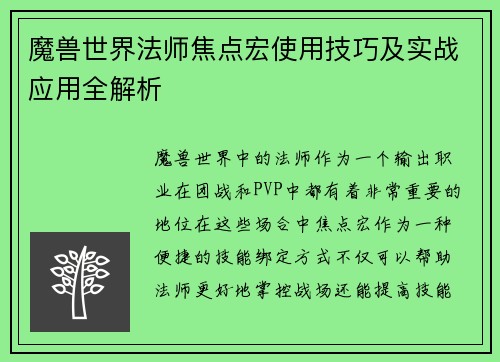 魔兽世界法师焦点宏使用技巧及实战应用全解析

魔兽世界中的法师作为一个输出职业在团战和PVP中都有着非常重要的地位在这些场合中焦点宏作为一种便捷的技能绑定方式不仅可以帮助法师更好地掌控战场还能提高技能